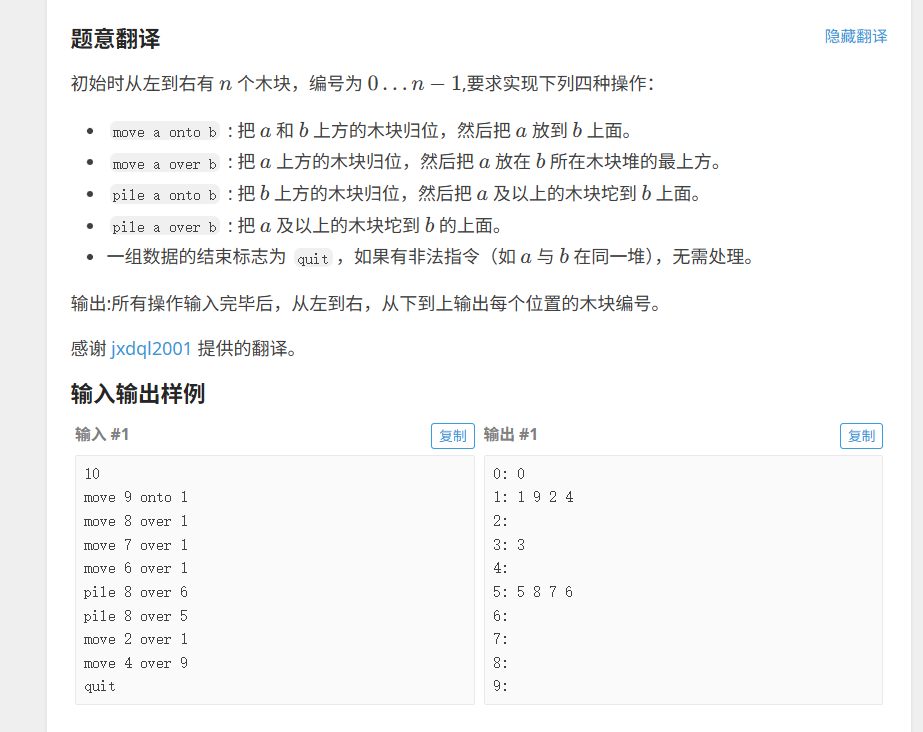 题意翻译

隐藏翻译

初始时从左到右有 $n$ 个木块，编号为 $0 \ldots n-1$,要求实现下列四种操作：

- move a onto b : 把 $a$ 和 $b$ 上方的木块归位，然后把 $a$ 放到 $b$ 上面。
- move a over b : 把 $a$ 上方的木块归位，然后把 $a$ 放在 $b$ 所在木块堆的最上方。
- pile a onto b : 把 $b$ 上方的木块归位，然后把 $a$ 及以上的木块坨到 $b$ 上面。
- pile a over b : 把 $a$ 及以上的木块坨到 $b$ 的上面。
- 一组数据的结束标志为 quit ，如果有非法指令（如 $a$ 与 $b$ 在同一堆），无需处理。

输出:所有操作输入完毕后，从左到右，从下到上输出每个位置的木块编号。

感谢 jxdql2001 提供的翻译。

输入输出样例

输入 #1

复制

10
move 9 onto 1
move 8 over 1
move 7 over 1
move 6 over 1
pile 8 over 6
pile 8 over 5
move 2 over 1
move 4 over 9
quit

输出 #1

复制

0: 0
1: 1 9 2 4
2:
3: 3
4:
5: 5 8 7 6
6:
7:
8:
9: